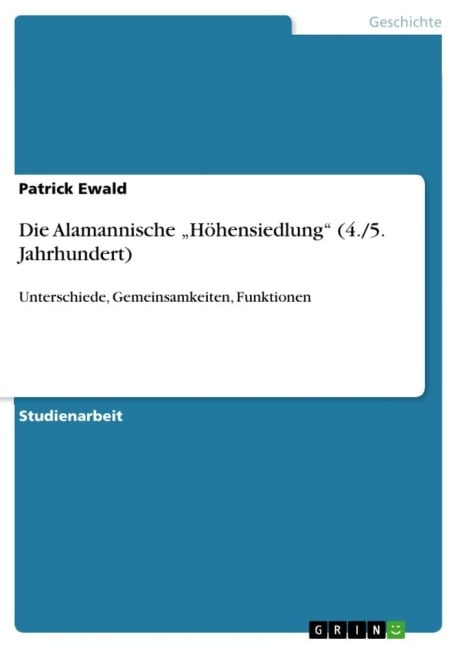 Geschichte

Patrick Ewald

Die Alamannische „Höhensiedlung“ (4./5. Jahrhundert)

Unterschiede, Gemeinsamkeiten, Funktionen

Studienarbeit

GRIN